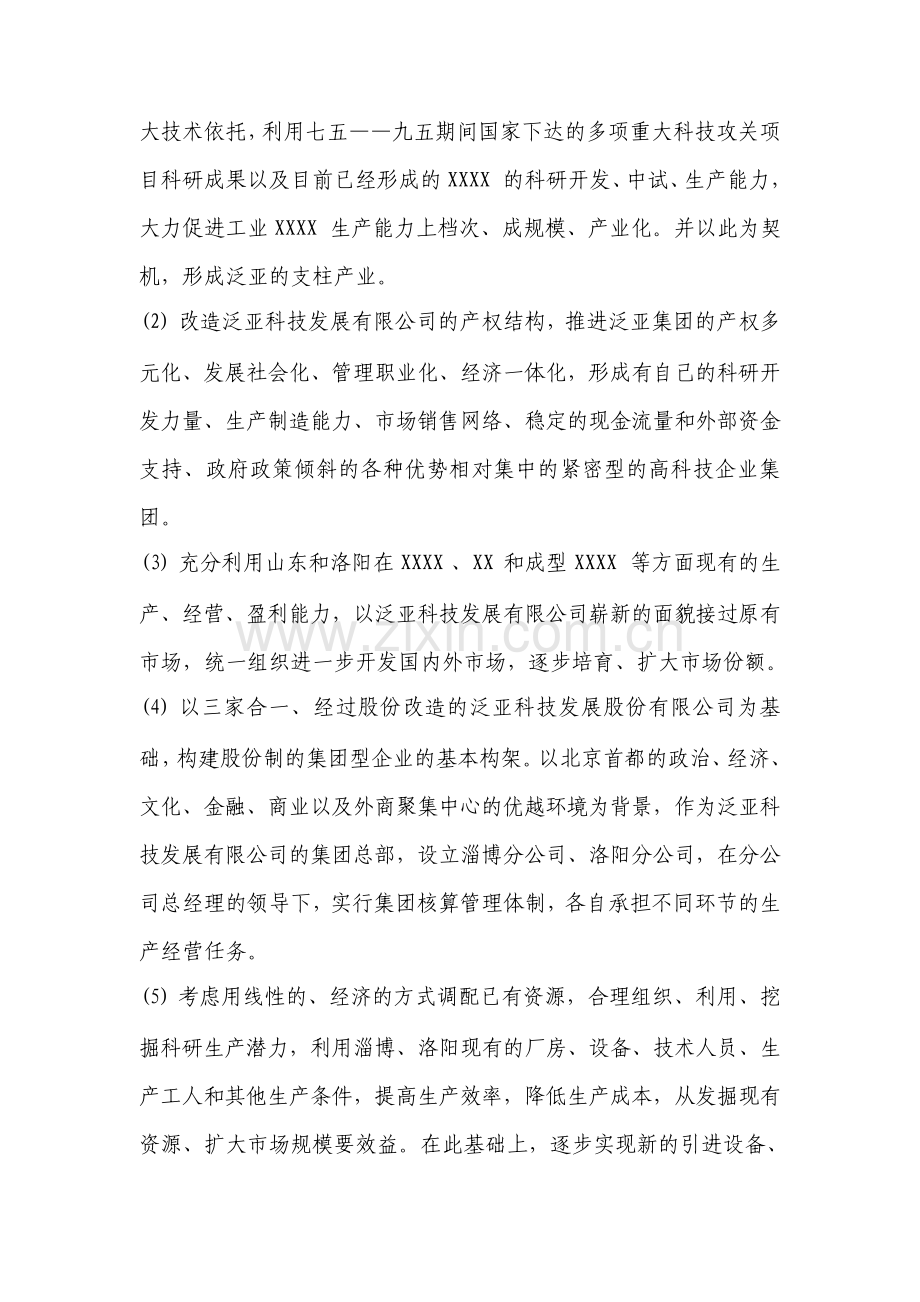 大技术依托，利用七五——九五期间国家下达的多项重大科技攻关项目科研成果以及目前已经形成的XXXX的科研开发、中试、生产能力，大力促进工业XXXX生产能力上档次、成规模、产业化。并以此为契机，形成泛亚的支柱产业。

(2)改造泛亚科技发展有限公司的产权结构，推进泛亚集团的产权多元化、发展社会化、管理职业化、经济一体化，形成有自己的科研开发力量、生产制造能力、市场销售网络、稳定的现金流量和外部资金支持、政府政策倾斜的各种优势相对集中的紧密型的高科技企业集团。

(3)充分利用山东和洛阳在XXXX、XX和成型XXXX等方面现有的生产、经营、盈利能力，以泛亚科技发展有限公司崭新的面貌接过原有市场，统一组织进一步开发国内外市场，逐步培育、扩大市场份额。

(4)以三家合一、经过股份改造的泛亚科技发展股份有限公司为基础，构建股份制的集团型企业的基本构架。以北京首都的政治、经济、文化、金融、商业以及外商聚集中心的优越环境为背景，作为泛亚科技发展有限公司的集团总部，设立淄博分公司、洛阳分公司，在分公司总经理的领导下，实行集团核算管理体制，各自承担不同环节的生产经营任务。

(5)考虑用线性的、经济的方式调配已有资源，合理组织、利用、挖掘科研生产潜力，利用淄博、洛阳现有的厂房、设备、技术人员、生产工人和其他生产条件，提高生产效率，降低生产成本，从发掘现有资源、扩大市场规模要效益。在此基础上，逐步实现新的引进设备、

www.zixin.com.cn